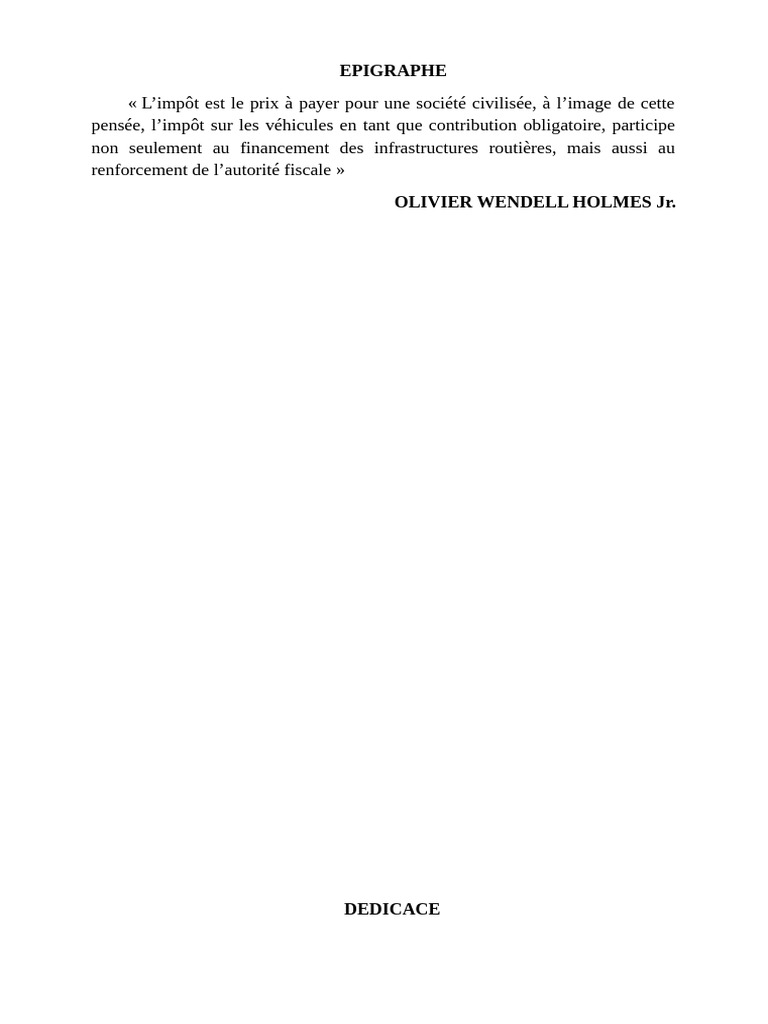 EPIGRAPHE

« L'impôt est le prix à payer pour une société civilisée, à l'image de cette pensée, l'impôt sur les véhicules en tant que contribution obligatoire, participe non seulement au financement des infrastructures routières, mais aussi au renforcement de l'autorité fiscale »

OLIVIER WENDELL HOLMES Jr.

DEDICACE